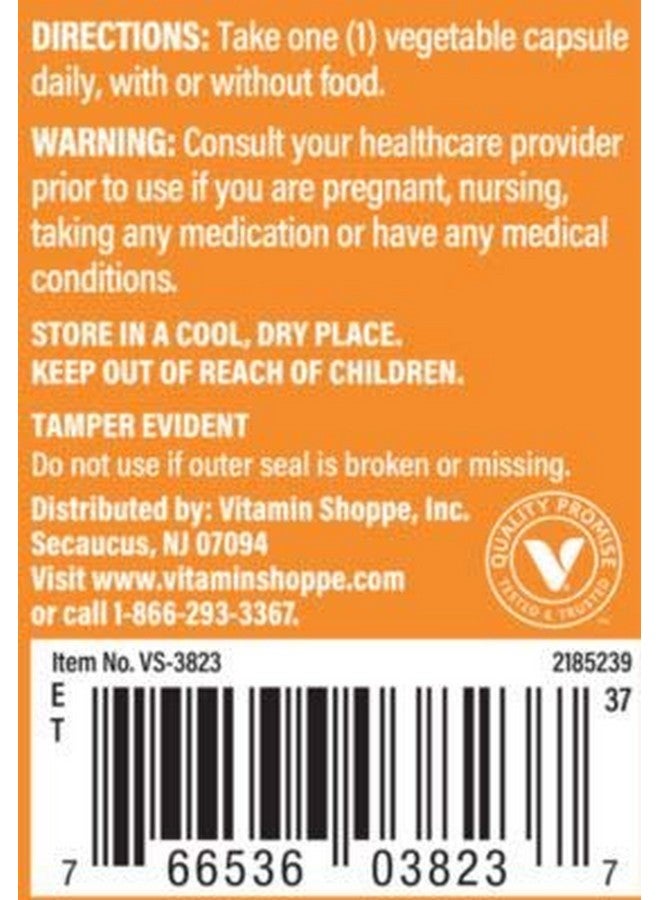 DIRECTIONS: Take one (1) vegetable capsule daily, with or without food.

WARNING: Consult your healthcare provider prior to use if you are pregnant, nursing, taking any medication or have any medical conditions.

STORE IN A COOL, DRY PLACE.
KEEP OUT OF REACH OF CHILDREN.

TAMPER EVIDENT
Do not use if outer seal is broken or missing.

Distributed by: Vitamin Shoppe, Inc.
Secaucus, NJ 07094
Visit www.vitaminshoppe.com
or call 1-866-293-3367.

QUALITY PROMISE
V
TESTED & TRUSTED

Item No. VS-3823
2185239
E
T
37
7 66536 03823 7